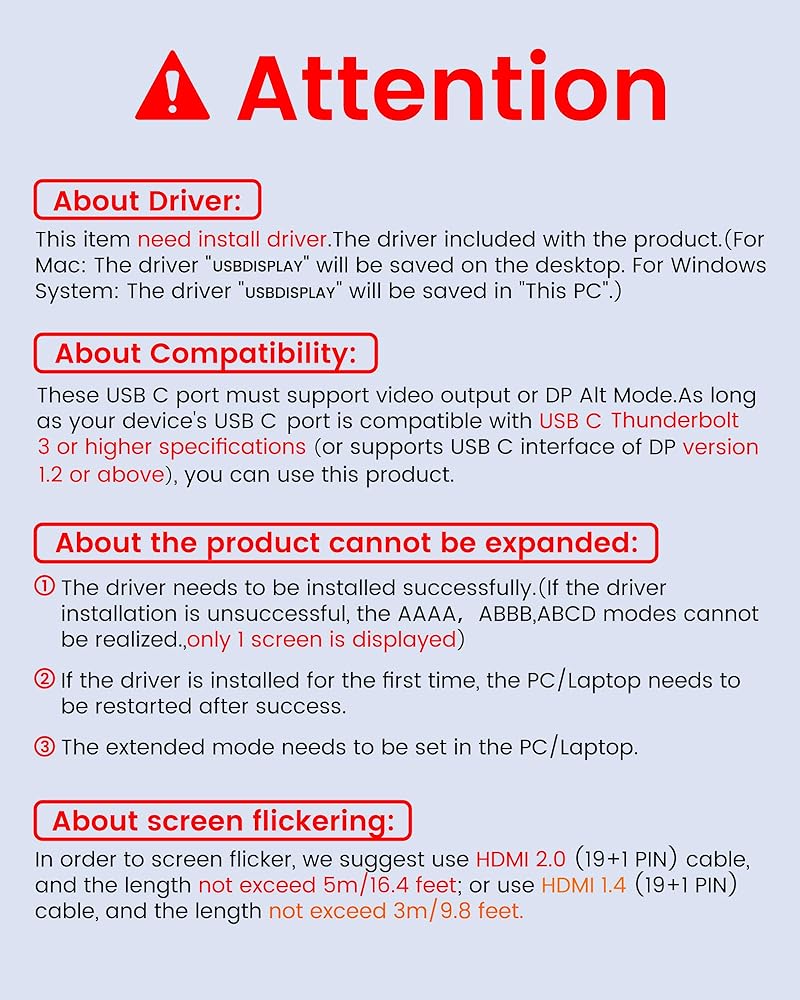 Attention

About Driver:

This item need install driver.The driver included with the product.(For Mac: The driver "USBDISPLAY" will be saved on the desktop. For Windows System: The driver "USBDISPLAY" will be saved in "This PC".)

About Compatibility:

These USB C port must support video output or DP Alt Mode.As long as your device's USB C port is compatible with USB C Thunderbolt 3 or higher specifications (or supports USB C interface of DP version 1.2 or above), you can use this product.

About the product cannot be expanded:

① The driver needs to be installed successfully.(If the driver installation is unsuccessful, the AAAA, ABBB,ABCD modes cannot be realized.,only 1 screen is displayed)

② If the driver is installed for the first time, the PC/Laptop needs to be restarted after success.

③ The extended mode needs to be set in the PC/Laptop.

About screen flickering:

In order to screen flicker, we suggest use HDMI 2.0 (19+1 PIN) cable, and the length not exceed 5m/16.4 feet; or use HDMI 1.4 (19+1 PIN) cable, and the length not exceed 3m/9.8 feet.